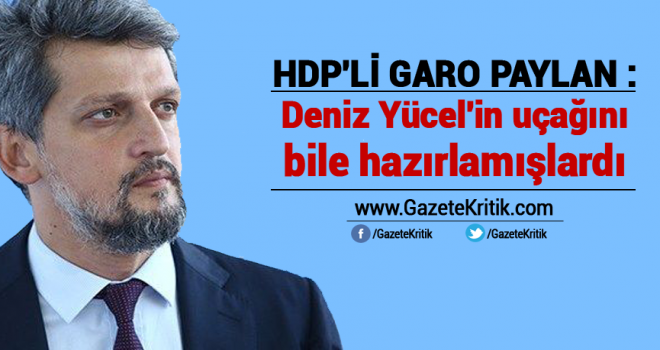 HDP'Lİ GARO PAYLAN :
Deniz Yücel'in uçağını bile hazırlamışlardı

www.GazeteKritik.com

/GazeteKritik
/GazeteKritik